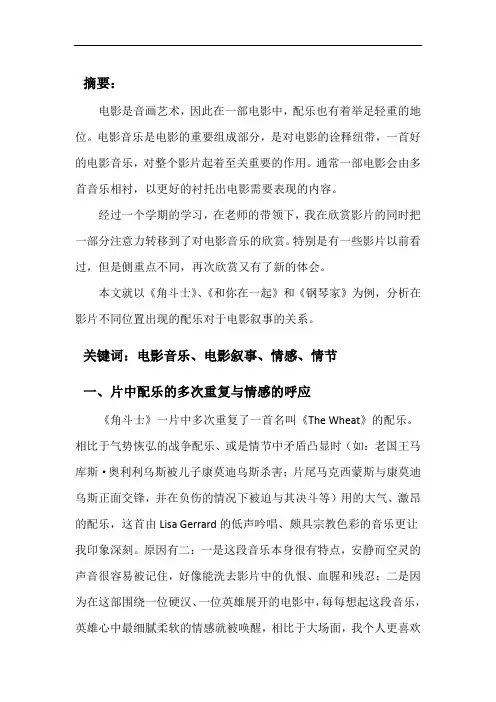 摘要：

电影是音画艺术，因此在一部电影中，配乐也有着举足轻重的地位。电影音乐是电影的重要组成部分，是对电影的诠释纽带，一首好的电影音乐，对整个影片起着至关重要的作用。通常一部电影会由多首音乐相衬，以更好的衬托出电影需要表现的内容。

经过一个学期的学习，在老师的带领下，我在欣赏影片的同时把一部分注意力转移到了对电影音乐的欣赏。特别是有一些影片以前看过，但是侧重点不同，再次欣赏又有了新的体会。

本文就以《角斗士》、《和你在一起》和《钢琴家》为例，分析在影片不同位置出现的配乐对于电影叙事的关系。

关键词：电影音乐、电影叙事、情感、情节

一、片中配乐的多次重复与情感的呼应

《角斗士》一片中多次重复了一首名叫《The Wheat》的配乐。相比于气势恢弘的战争配乐、或是情节中矛盾凸显时（如：老国王马库斯·奥利利乌斯被儿子康莫迪乌斯杀害；片尾马克西蒙斯与康莫迪乌斯正面交锋，并在负伤的情况下被迫与其决斗等）用的大气、激昂的配乐，这首由 Lisa Gerrard 的低声吟唱、颇具宗教色彩的音乐更让我印象深刻。原因有二：一是这段音乐本身很有特点，安静而空灵的声音很容易被记住，好像能洗去影片中的仇恨、血腥和残忍；二是因为在这部围绕一位硬汉、一位英雄展开的电影中，每每想起这段音乐，英雄心中最细腻柔软的情感就被唤醒，相比于大场面，我个人更喜欢